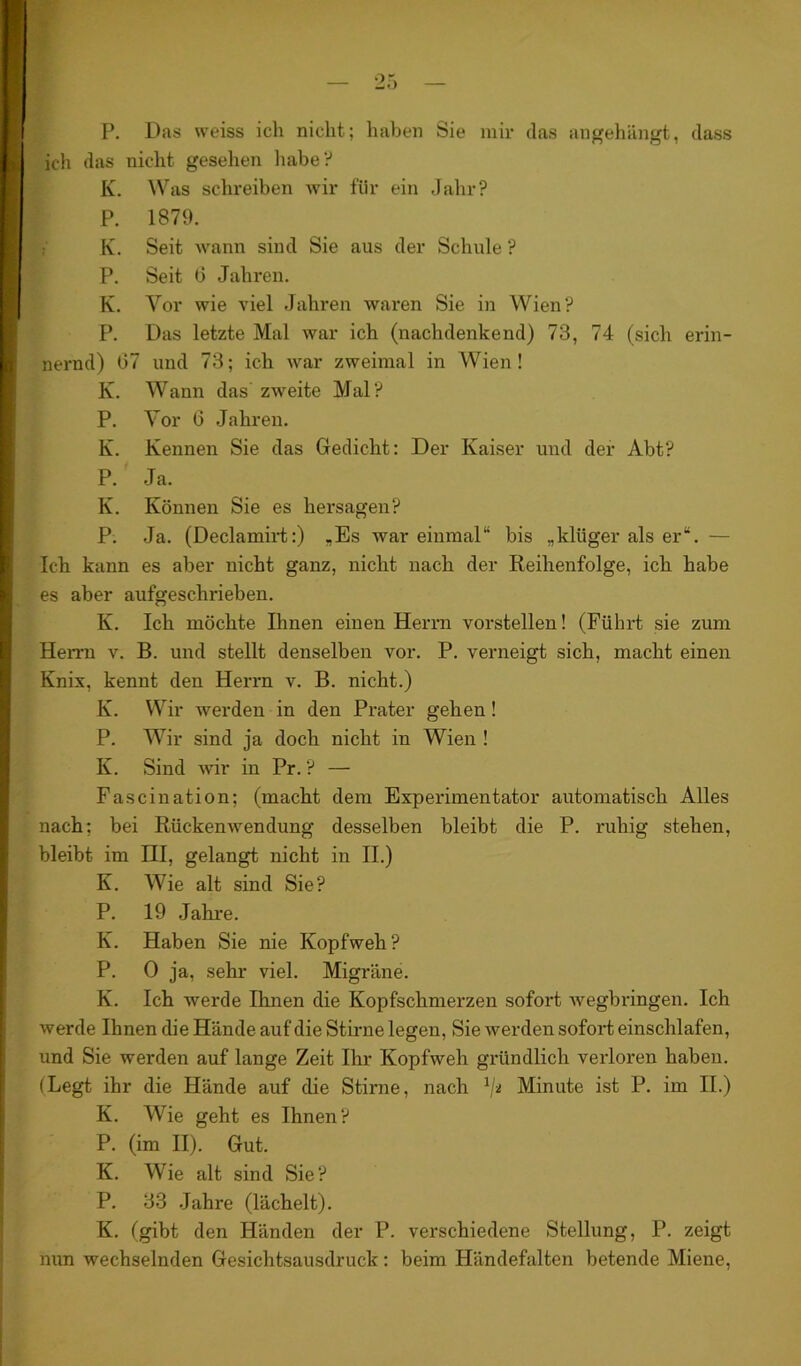 — 25 —

P. Das weiss ich nicht; haben Sie mir das angehängt, dass ich das nicht gesehen habe?

K. Was schreiben wir für ein Jahr?

P. 1879.

K. Seit wann sind Sie aus der Schule?

P. Seit 6 Jahren.

K. Vor wie viel Jahren waren Sie in Wien?

P. Das letzte Mal war ich (nachdenkend) 73, 74 (sich erinnernd) 67 und 73; ich war zweimal in Wien!

K. Wann das zweite Mal?

P. Vor 6 Jahren.

K. Kennen Sie das Gedicht: Der Kaiser und der Abt?

P. Ja.

K. Können Sie es hersagen?

P. Ja. (Declamirt:) „Es war einmal“ bis „klüger als er“. — Ich kann es aber nicht ganz, nicht nach der Reihenfolge, ich habe es aber aufgeschrieben.

K. Ich möchte Ihnen einen Herrn vorstellen! (Führt sie zum Herrn v. B. und stellt denselben vor. P. verneigt sich, macht einen Knix, kennt den Herrn v. B. nicht.)

K. Wir werden in den Prater gehen!

P. Wir sind ja doch nicht in Wien!

K. Sind wir in Pr.? —

Fascination; (macht dem Experimentator automatisch Alles nach; bei Rückenwendung desselben bleibt die P. ruhig stehen, bleibt im III, gelangt nicht in II.)

K. Wie alt sind Sie?

P. 19 Jahre.

K. Haben Sie nie Kopfweh?

P. O ja, sehr viel. Migräne.

K. Ich werde Ihnen die Kopfschmerzen sofort wegbringen. Ich werde Ihnen die Hände auf die Stirne legen, Sie werden sofort einschlafen, und Sie werden auf lange Zeit Ihr Kopfweh gründlich verloren haben. (Legt ihr die Hände auf die Stirne, nach $\frac{1}{2}$ Minute ist P. im II.)

K. Wie geht es Ihnen?

P. (im II). Gut.

K. Wie alt sind Sie?

P. 33 Jahre (lächelt).

K. (gibt den Händen der P. verschiedene Stellung, P. zeigt nun wechselnden Gesichtsausdruck: beim Händefalten betende Miene,